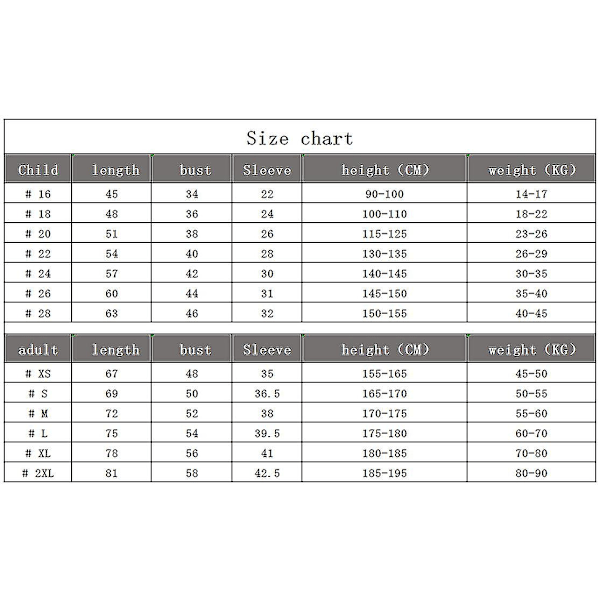 Size chart

| Child | length | bust | Sleeve | height (CM) | weight (KG) |
|---|---|---|---|---|---|
| # 16 | 45 | 34 | 22 | 90-100 | 14-17 |
| # 18 | 48 | 36 | 24 | 100-110 | 18-22 |
| # 20 | 51 | 38 | 26 | 115-125 | 23-26 |
| # 22 | 54 | 40 | 28 | 130-135 | 26-29 |
| # 24 | 57 | 42 | 30 | 140-145 | 30-35 |
| # 26 | 60 | 44 | 31 | 145-150 | 35-40 |
| # 28 | 63 | 46 | 32 | 150-155 | 40-45 |

| adult | length | bust | Sleeve | height (CM) | weight (KG) |
|---|---|---|---|---|---|
| # XS | 67 | 48 | 35 | 155-165 | 45-50 |
| # S | 69 | 50 | 36.5 | 165-170 | 50-55 |
| # M | 72 | 52 | 38 | 170-175 | 55-60 |
| # L | 75 | 54 | 39.5 | 175-180 | 60-70 |
| # XL | 78 | 56 | 41 | 180-185 | 70-80 |
| # 2XL | 81 | 58 | 42.5 | 185-195 | 80-90 |